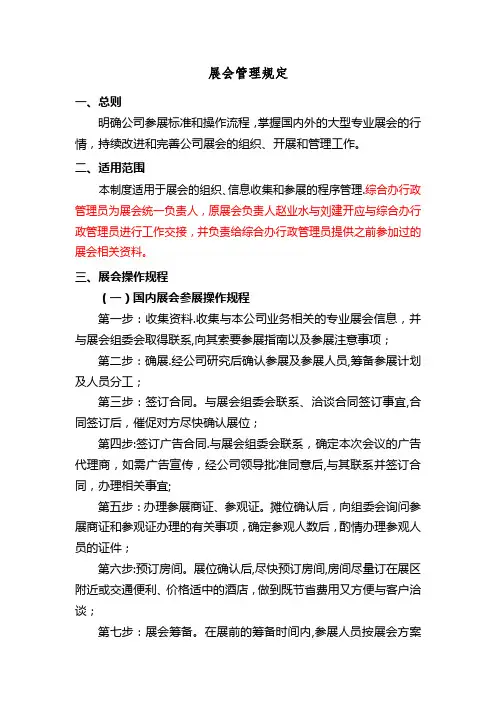 展会管理规定

一、总则

明确公司参展标准和操作流程，掌握国内外的大型专业展会的行情，持续改进和完善公司展会的组织、开展和管理工作。

二、适用范围

本制度适用于展会的组织、信息收集和参展的程序管理.综合办行政管理员为展会统一负责人，原展会负责人赵业水与刘建开应与综合办行政管理员进行工作交接，并负责给综合办行政管理员提供之前参加过的展会相关资料。

三、展会操作规程

（一）国内展会参展操作规程

第一步：收集资料.收集与本公司业务相关的专业展会信息，并与展会组委会取得联系,向其索要参展指南以及参展注意事项；

第二步：确展.经公司研究后确认参展及参展人员,筹备参展计划及人员分工；

第三步：签订合同。与展会组委会联系、洽谈合同签订事宜,合同签订后，催促对方尽快确认展位；

第四步:签订广告合同.与展会组委会联系，确定本次会议的广告代理商，如需广告宣传，经公司领导批准同意后,与其联系并签订合同，办理相关事宜;

第五步：办理参展商证、参观证。摊位确认后，向组委会询问参展商证和参观证办理的有关事项，确定参观人数后，酌情办理参观人员的证件；

第六步:预订房间。展位确认后,尽快预订房间,房间尽量订在展区附近或交通便利、价格适中的酒店，做到既节省费用又方便与客户洽谈；

第七步：展会筹备。在展前的筹备时间内,参展人员按展会方案